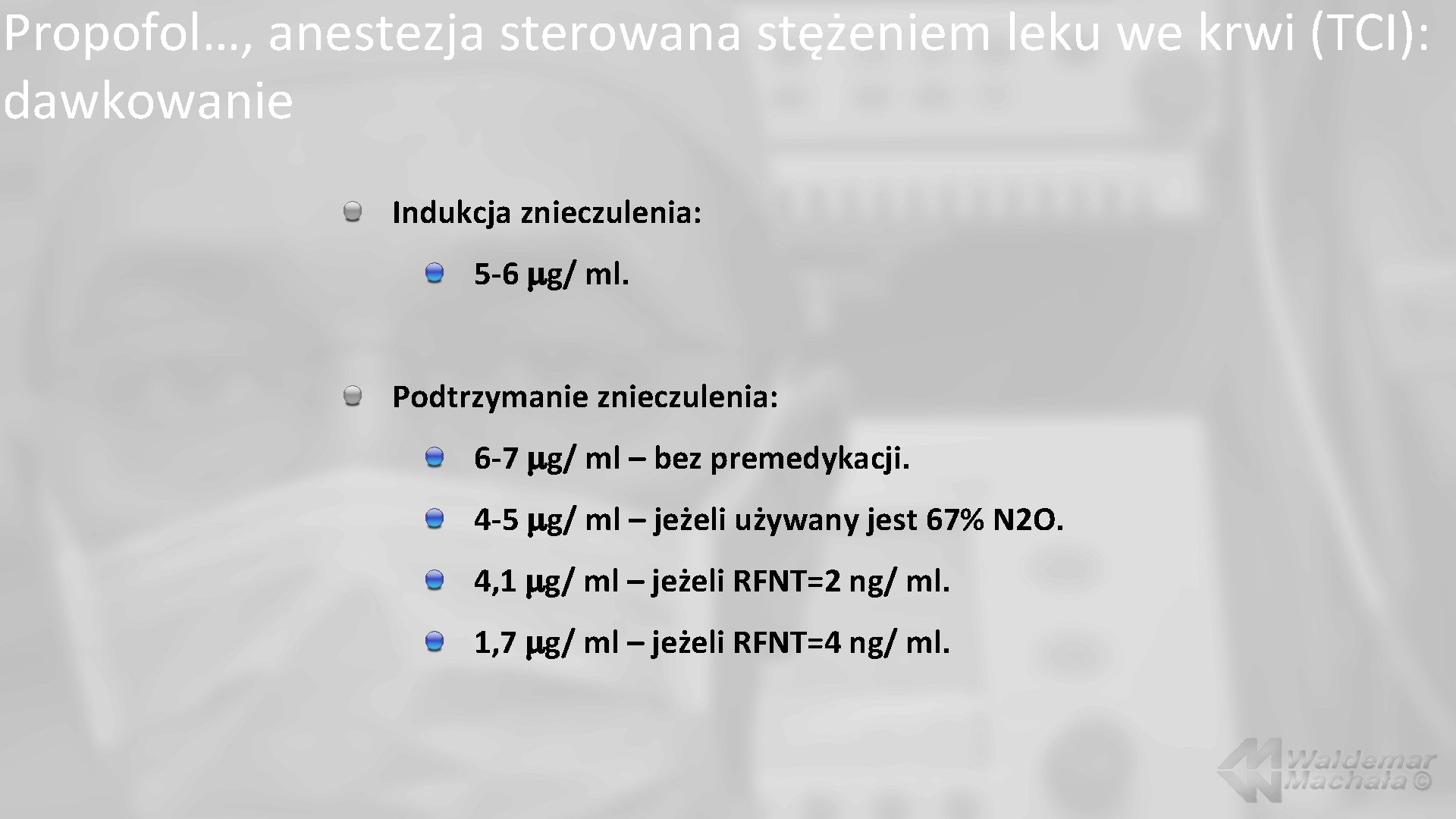 Propofol…, anestezja sterowana stężeniem leku we krwi (TCI): dawkowanie

Indukcja znieczulenia:

5-6 μg/ ml.

Podtrzymanie znieczulenia:

6-7 μg/ ml – bez premedykacji.

4-5 μg/ ml – jeżeli używany jest 67% N2O.

4,1 μg/ ml – jeżeli RFNT=2 ng/ ml.

1,7 μg/ ml – jeżeli RFNT=4 ng/ ml.

Waldemar Machała ©